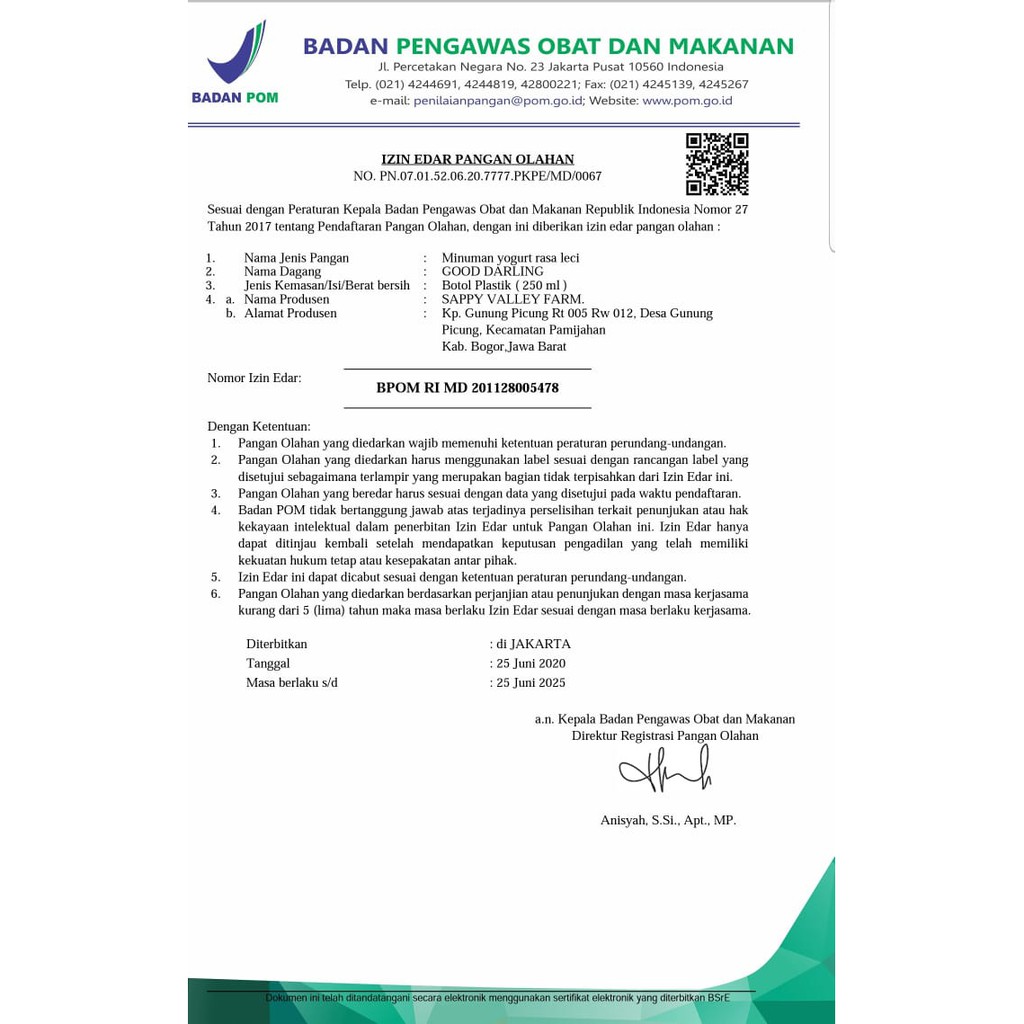 BADAN POM

BADAN PENGAWAS OBAT DAN MAKANAN
Jl. Percetakan Negara No. 23 Jakarta Pusat 10560 Indonesia
Telp. (021) 4244691, 4244819, 42800221; Fax: (021) 4245139, 4245267
e-mail: penilaianpangan@pom.go.id; Website: www.pom.go.id

IZIN EDAR PANGAN OLAHAN
NO. PN.07.01.52.06.20.7777.PKPE/MD/0067

Sesuai dengan Peraturan Kepala Badan Pengawas Obat dan Makanan Republik Indonesia Nomor 27 Tahun 2017 tentang Pendaftaran Pangan Olahan, dengan ini diberikan izin edar pangan olahan :

1. Nama Jenis Pangan : Minuman yogurt rasa leci
2. Nama Dagang : GOOD DARLING
3. Jenis Kemasan/Isi/Berat bersih : Botol Plastik ( 250 ml )
4. a. Nama Produsen : SAPPY VALLEY FARM.
b. Alamat Produsen : Kp. Gunung Picung Rt 005 Rw 012, Desa Gunung Picung, Kecamatan Pamijahan Kab. Bogor,Jawa Barat

Nomor Izin Edar:

BPOM RI MD 201128005478

Dengan Ketentuan:
1. Pangan Olahan yang diedarkan wajib memenuhi ketentuan peraturan perundang-undangan.
2. Pangan Olahan yang diedarkan harus menggunakan label sesuai dengan rancangan label yang disetujui sebagaimana terlampir yang merupakan bagian tidak terpisahkan dari Izin Edar ini.
3. Pangan Olahan yang beredar harus sesuai dengan data yang disetujui pada waktu pendaftaran.
4. Badan POM tidak bertanggung jawab atas terjadinya perselisihan terkait penunjukan atau hak kekayaan intelektual dalam penerbitan Izin Edar untuk Pangan Olahan ini. Izin Edar hanya dapat ditinjau kembali setelah mendapatkan keputusan pengadilan yang telah memiliki kekuatan hukum tetap atau kesepakatan antar pihak.
5. Izin Edar ini dapat dicabut sesuai dengan ketentuan peraturan perundang-undangan.
6. Pangan Olahan yang diedarkan berdasarkan perjanjian atau penunjukan dengan masa kerjasama kurang dari 5 (lima) tahun maka masa berlaku Izin Edar sesuai dengan masa berlaku kerjasama.

Diterbitkan : di JAKARTA
Tanggal : 25 Juni 2020
Masa berlaku s/d : 25 Juni 2025

a.n. Kepala Badan Pengawas Obat dan Makanan
Direktur Registrasi Pangan Olahan

Anisyah, S.Si., Apt., MP.

Dokumen ini telah ditandatangani secara elektronik menggunakan sertifikat elektronik yang diterbitkan BSrE